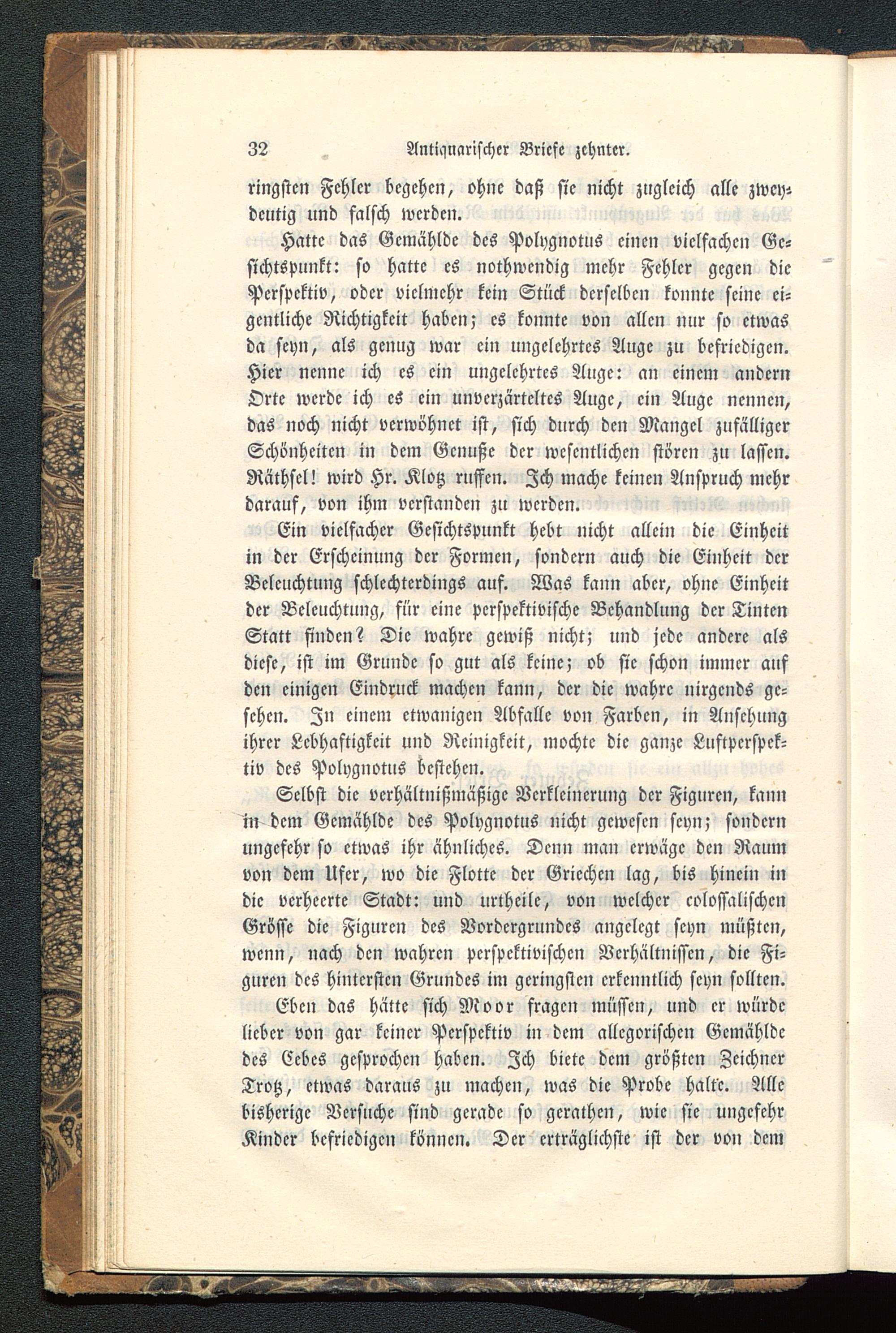 32 Antiquarischer Briefe zehnter.

ringsten Fehler begehen, ohne daß sie nicht zugleich alle zweydeutig und falsch werden.

Hatte das Gemählde des Polygnotus einen vielfachen Gesichtspunkt: so hatte es nothwendig mehr Fehler gegen die Perspektiv, oder vielmehr kein Stück derselben konnte seine eigentliche Richtigkeit haben; es konnte von allen nur so etwas da seyn, als genug war ein ungelehrtes Auge zu befriedigen. Hier nenne ich es ein ungelehrtes Auge: an einem andern Orte werde ich es ein unverzärteltes Auge, ein Auge nennen, das noch nicht verwöhnet ist, sich durch den Mangel zufälliger Schönheiten in dem Genuße der wesentlichen stören zu lassen. Räthsel! wird Hr. Klotz ruffen. Ich mache keinen Anspruch mehr darauf, von ihm verstanden zu werden.

Ein vielfacher Gesichtspunkt hebt nicht allein die Einheit in der Erscheinung der Formen, sondern auch die Einheit der Beleuchtung schlechterdings auf. Was kann aber, ohne Einheit der Beleuchtung, für eine perspektivische Behandlung der Tinten Statt finden? Die wahre gewiß nicht; und jede andere als diese, ist im Grunde so gut als keine; ob sie schon immer auf den einigen Eindruck machen kann, der die wahre nirgends gesehen. In einem etwanigen Abfalle von Farben, in Ansehung ihrer Lebhaftigkeit und Reinigkeit, mochte die ganze Luftperspektiv des Polygnotus bestehen.

Selbst die verhältnißmäßige Verkleinerung der Figuren, kann in dem Gemählde des Polygnotus nicht gewesen seyn; sondern ungefehr so etwas ihr ähnliches. Denn man erwäge den Raum von dem Ufer, wo die Flotte der Griechen lag, bis hinein in die verheerte Stadt: und urtheile, von welcher colossalischen Grösse die Figuren des Vordergrundes angelegt seyn müßten, wenn, nach den wahren perspektivischen Verhältnissen, die Figuren des hintersten Grundes im geringsten erkenntlich seyn sollten.

Eben das hätte sich Moor fragen müssen, und er würde lieber von gar keiner Perspektiv in dem allegorischen Gemählde des Cebes gesprochen haben. Ich biete dem größten Zeichner Trotz, etwas daraus zu machen, was die Probe halte. Alle bisherige Versuche sind gerade so gerathen, wie sie ungefehr Kinder befriedigen können. Der erträglichste ist der von dem